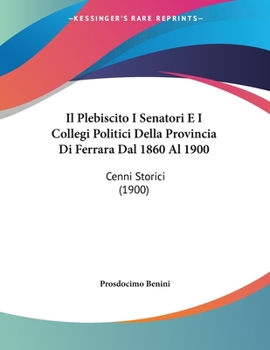 —KESSINGER'S RARE REPRINTS—

Il Plebiscito I Senatori E I Collegi Politici Della Provincia Di Ferrara Dal 1860 Al 1900

Cenni Storici
(1900)

Prosdocimo Benini